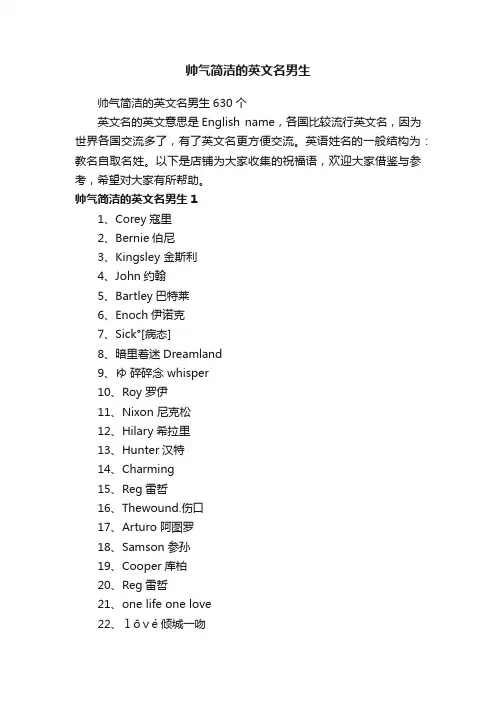 帅气简洁的英文名男生

帅气简洁的英文名男生 630 个

英文名的英文意思是 English name，各国比较流行英文名，因为世界各国交流多了，有了英文名更方便交流。英语姓名的一般结构为：教名自取名姓。以下是店铺为大家收集的祝福语，欢迎大家借鉴与参考，希望对大家有所帮助。

帅气简洁的英文名男生 1

1、Corey 寇里
2、Bernie 伯尼
3、Kingsley 金斯利
4、John 约翰
5、Bartley 巴特莱
6、Enoch 伊诺克
7、Sick°[病态]
8、暗里着迷 Dreamland
9、ゆ 碎碎念 whisper
10、Roy 罗伊
11、Nixon 尼克松
12、Hilary 希拉里
13、Hunter 汉特
14、Charming
15、Reg 雷哲
16、Thewound.伤口
17、Arturo 阿图罗
18、Samson 参孙
19、Cooper 库柏
20、Reg 雷哲
21、one life one love
22、ｌōｖé 倾城一吻